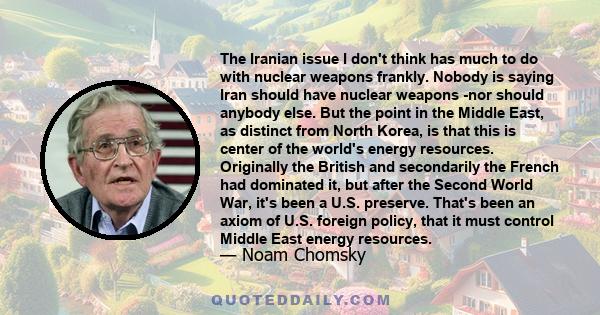 The Iranian issue I don't think has much to do with nuclear weapons frankly. Nobody is saying Iran should have nuclear weapons -nor should anybody else. But the point in the Middle East, as distinct from North Korea, is that this is center of the world's energy resources. Originally the British and secondarily the French had dominated it, but after the Second World War, it's been a U.S. preserve. That's been an axiom of U.S. foreign policy, that it must control Middle East energy resources.
— Noam Chomsky

QUOTEDDAILY.COM